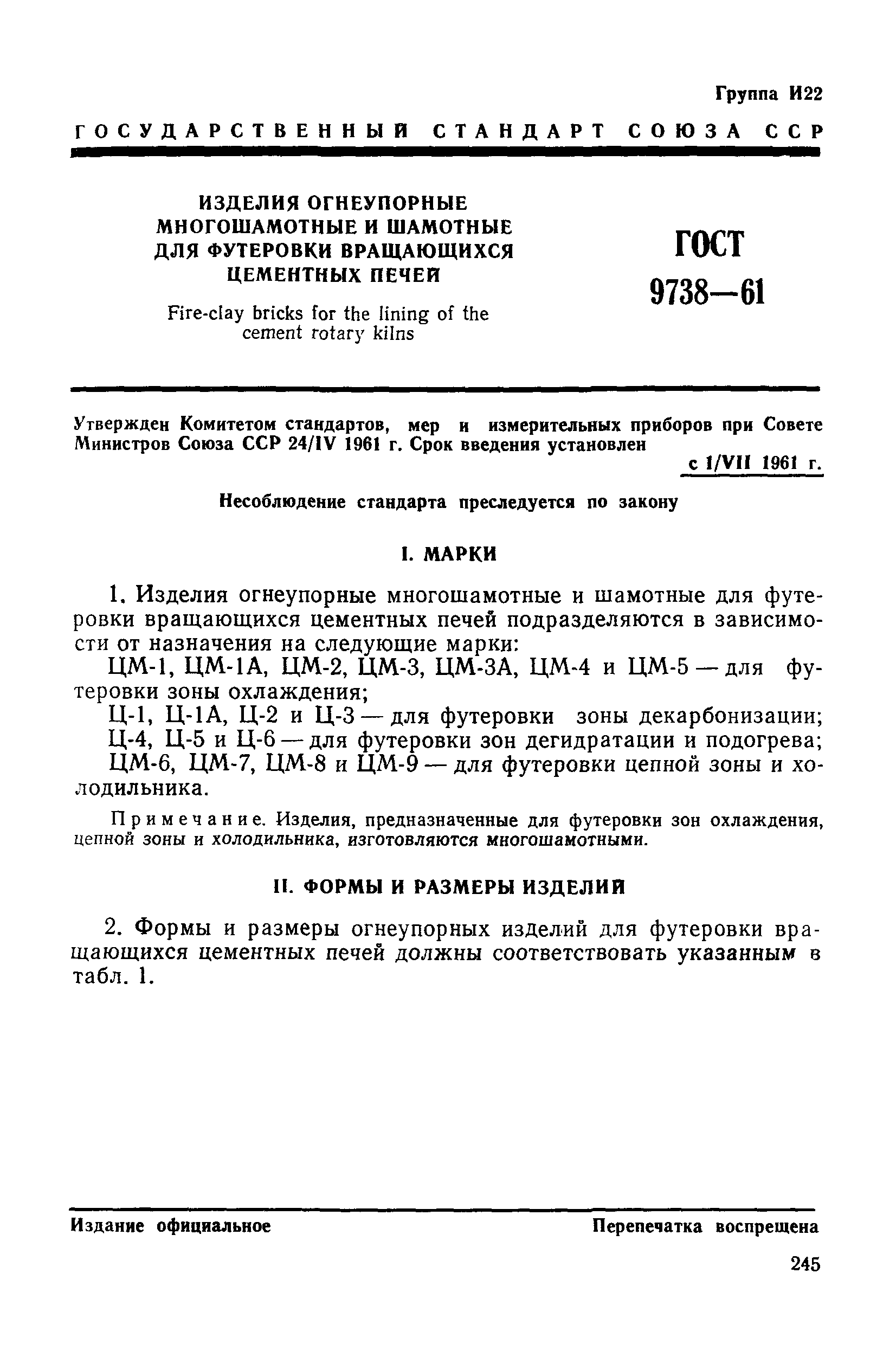 Группа И22

ГОСУДАРСТВЕННЫЙ СТАНДАРТ СОЮЗА ССР

ИЗДЕЛИЯ ОГНЕУПОРНЫЕ МНОГОШАМОТНЫЕ И ШАМОТНЫЕ ДЛЯ ФУТЕРОВКИ ВРАЩАЮЩИХСЯ ЦЕМЕНТНЫХ ПЕЧЕЙ

Fire-clay bricks for the lining of the cement rotary kilns

ГОСТ 9738—61

Утвержден Комитетом стандартов, мер и измерительных приборов при Совете Министров Союза ССР 24/IV 1961 г. Срок введения установлен с 1/VII 1961 г.

Несоблюдение стандарта преследуется по закону

I. МАРКИ

1. Изделия огнеупорные многошамотные и шамотные для футеровки вращающихся цементных печей подразделяются в зависимости от назначения на следующие марки:

ЦМ-1, ЦМ-1А, ЦМ-2, ЦМ-3, ЦМ-3А, ЦМ-4 и ЦМ-5 — для футеровки зоны охлаждения;

Ц-1, Ц-1А, Ц-2 и Ц-3 — для футеровки зоны декарбонизации;

Ц-4, Ц-5 и Ц-6 — для футеровки зон дегидратации и подогрева;

ЦМ-6, ЦМ-7, ЦМ-8 и ЦМ-9 — для футеровки цепной зоны и холодильника.

Примечание. Изделия, предназначенные для футеровки зон охлаждения, цепной зоны и холодильника, изготовляются многошамотными.

II. ФОРМЫ И РАЗМЕРЫ ИЗДЕЛИЙ

2. Формы и размеры огнеупорных изделий для футеровки вращающихся цементных печей должны соответствовать указанным в табл. 1.

Издание официальное

Перепечатка воспрещена

245